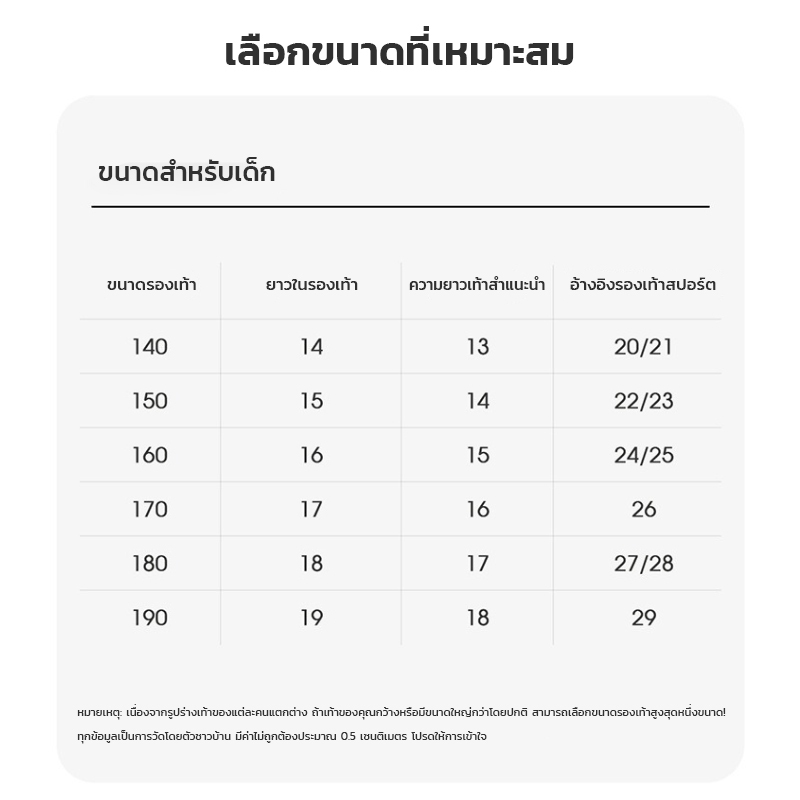 เลือกขนาดที่เหมาะสม

ขนาดสำหรับเด็ก

| ขนาดรองเท้า | ยาวในรองเท้า | ความยาวเท้าสำแนะนำ | อ้างอิงรองเท้าสปอร์ต |
|---|---|---|---|
| 140 | 14 | 13 | 20/21 |
| 150 | 15 | 14 | 22/23 |
| 160 | 16 | 15 | 24/25 |
| 170 | 17 | 16 | 26 |
| 180 | 18 | 17 | 27/28 |
| 190 | 19 | 18 | 29 |

หมายเหตุ: เนื่องจากรูปร่างเท้าของแต่ละคนแตกต่าง ถ้าเท้าของคุณกว้างหรือมีขนาดใหญ่กว่าโดยปกติ สามารถเลือกขนาดรองเท้าสูงสุดหนึ่งขนาด!
ทุกข้อมูลเป็นการวัดโดยตัวชาวบ้าน มีค่าไม่ถูกต้องประมาณ 0.5 เซนติเมตร โปรดให้การเข้าใจ